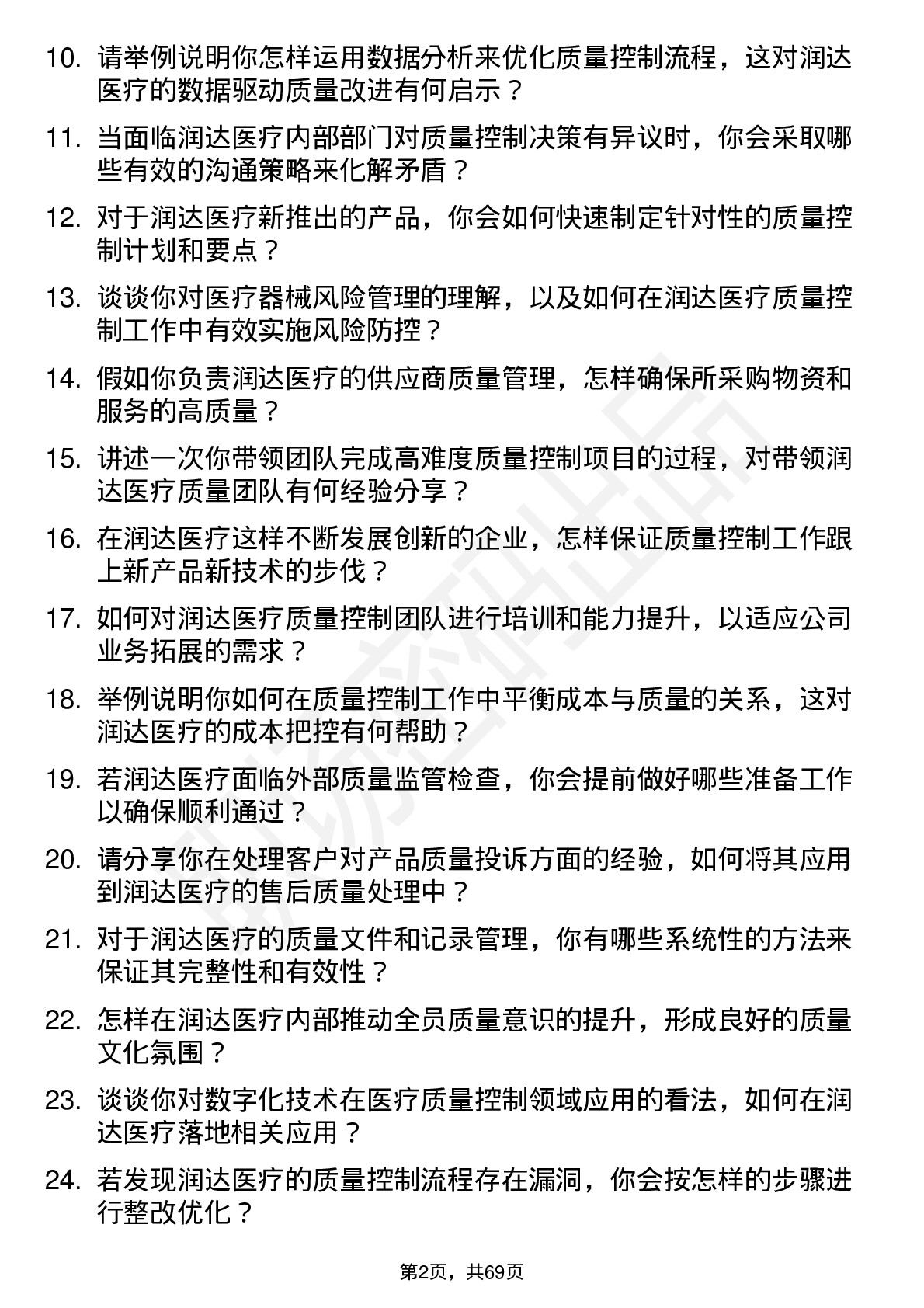 10. 请举例说明你怎样运用数据分析来优化质量控制流程，这对润达医疗的数据驱动质量改进有何启示？

11. 当面临润达医疗内部部门对质量控制决策有异议时，你会采取哪些有效的沟通策略来化解矛盾？

12. 对于润达医疗新推出的产品，你会如何快速制定针对性的质量控制计划和要点？

13. 谈谈你对医疗器械风险管理的理解，以及如何在润达医疗质量控制工作中有效实施风险防控？

14. 假如你负责润达医疗的供应商质量管理，怎样确保所采购物资和服务的高质量？

15. 讲述一次你带领团队完成高难度质量控制项目的过程，对带领润达医疗质量团队有何经验分享？

16. 在润达医疗这样不断发展创新的企业，怎样保证质量控制工作跟上新产品新技术的步伐？

17. 如何对润达医疗质量控制团队进行培训和能力提升，以适应公司业务拓展的需求？

18. 举例说明你如何在质量控制工作中平衡成本与质量的关系，这对润达医疗的成本把控有何帮助？

19. 若润达医疗面临外部质量监管检查，你会提前做好哪些准备工作以确保顺利通过？

20. 请分享你在处理客户对产品质量投诉方面的经验，如何将其应用到润达医疗的售后质量处理中？

21. 对于润达医疗的质量文件和记录管理，你有哪些系统性的方法来保证其完整性和有效性？

22. 怎样在润达医疗内部推动全员质量意识的提升，形成良好的质量文化氛围？

23. 谈谈你对数字化技术在医疗质量控制领域应用的看法，如何在润达医疗落地相关应用？

24. 若发现润达医疗的质量控制流程存在漏洞，你会按怎样的步骤进行整改优化？

第2页，共69页